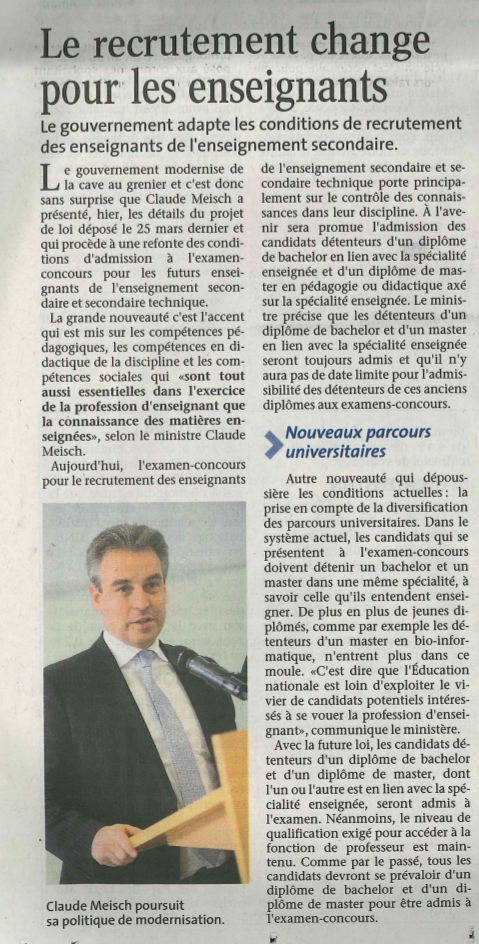 Le recrutement change pour les enseignants

Le gouvernement adapte les conditions de recrutement des enseignants de l'enseignement secondaire.

Le gouvernement modernise de la cave au grenier et c'est donc sans surprise que Claude Meisch a présenté, hier, les détails du projet de loi déposé le 25 mars dernier et qui procède à une refonte des conditions d'admission à l'examen-concours pour les futurs enseignants de l'enseignement secondaire et secondaire technique.

La grande nouveauté c'est l'accent qui est mis sur les compétences pédagogiques, les compétences en didactique de la discipline et les compétences sociales qui «sont tout aussi essentielles dans l'exercice de la profession d'enseignant que la connaissance des matières enseignées», selon le ministre Claude Meisch.

Aujourd'hui, l'examen-concours pour le recrutement des enseignants

Claude Meisch poursuit sa politique de modernisation.

de l'enseignement secondaire et secondaire technique porte principalement sur le contrôle des connaissances dans leur discipline. À l'avenir sera promue l'admission des candidats détenteurs d'un diplôme de bachelor en lien avec la spécialité enseignée et d'un diplôme de master en pédagogie ou didactique axé sur la spécialité enseignée. Le ministre précise que les détenteurs d'un diplôme de bachelor et d'un master en lien avec la spécialité enseignée seront toujours admis et qu'il n'y aura pas de date limite pour l'admissibilité des détenteurs de ces anciens diplômes aux examens-concours.

Nouveaux parcours universitaires

Autre nouveauté qui dépoussière les conditions actuelles: la prise en compte de la diversification des parcours universitaires. Dans le système actuel, les candidats qui se présentent à l'examen-concours doivent détenir un bachelor et un master dans une même spécialité, à savoir celle qu'ils entendent enseigner. De plus en plus de jeunes diplômés, comme par exemple les détenteurs d'un master en bio-informatique, n'entrent plus dans ce moule. «C'est dire que l'Éducation nationale est loin d'exploiter le vivier de candidats potentiels intéressés à se vouer la profession d'enseignant», communique le ministère.

Avec la future loi, les candidats détenteurs d'un diplôme de bachelor et d'un diplôme de master, dont l'un ou l'autre est en lien avec la spécialité enseignée, seront admis à l'examen. Néanmoins, le niveau de qualification exigé pour accéder à la fonction de professeur est maintenu. Comme par le passé, tous les candidats devront se prévaloir d'un diplôme de bachelor et d'un diplôme de master pour être admis à l'examen-concours.